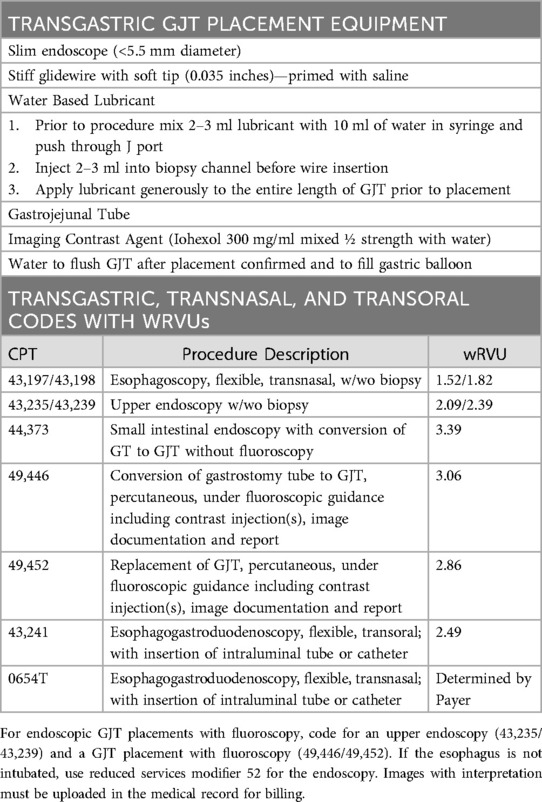 TRANSGASTRIC GJT PLACEMENT EQUIPMENT

Slim endoscope (<5.5 mm diameter)

Stiff glidewire with soft tip (0.035 inches)—primed with saline

Water Based Lubricant

1. Prior to procedure mix 2–3 ml lubricant with 10 ml of water in syringe and push through J port
2. Inject 2–3 ml into biopsy channel before wire insertion
3. Apply lubricant generously to the entire length of GJT prior to placement

Gastrojejunal Tube

Imaging Contrast Agent (Iohexol 300 mg/ml mixed ½ strength with water)

Water to flush GJT after placement confirmed and to fill gastric balloon

TRANSGASTRIC, TRANSNASAL, AND TRANSORAL CODES WITH WRVUs

| CPT | Procedure Description | wRVU |
|---|---|---|
| 43,197/43,198 | Esophagoscopy, flexible, transnasal, w/wo biopsy | 1.52/1.82 |
| 43,235/43,239 | Upper endoscopy w/wo biopsy | 2.09/2.39 |
| 44,373 | Small intestinal endoscopy with conversion of GT to GJT without fluoroscopy | 3.39 |
| 49,446 | Conversion of gastrostomy tube to GJT, percutaneous, under fluoroscopic guidance including contrast injection(s), image documentation and report | 3.06 |
| 49,452 | Replacement of GJT, percutaneous, under fluoroscopic guidance including contrast injection(s), image documentation and report | 2.86 |
| 43,241 | Esophagogastroduodenoscopy, flexible, transoral; with insertion of intraluminal tube or catheter | 2.49 |
| 0654T | Esophagogastroduodenoscopy, flexible, transnasal; with insertion of intraluminal tube or catheter | Determined by Payer |

For endoscopic GJT placements with fluoroscopy, code for an upper endoscopy (43,235/43,239) and a GJT placement with fluoroscopy (49,446/49,452). If the esophagus is not intubated, use reduced services modifier 52 for the endoscopy. Images with interpretation must be uploaded in the medical record for billing.